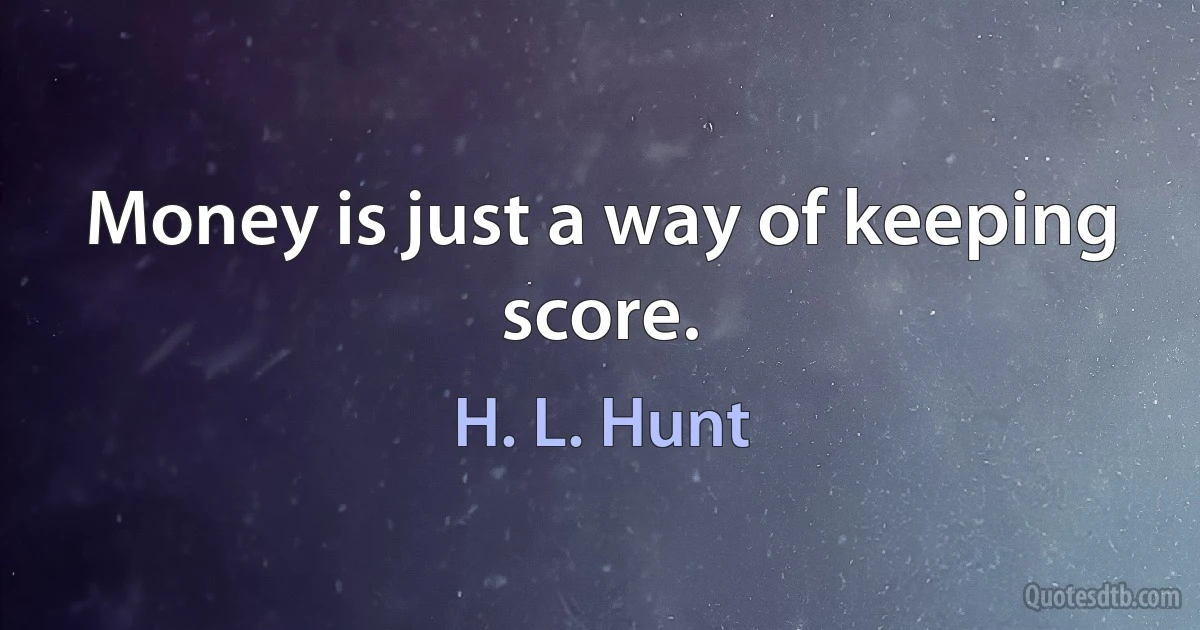 Money is just a way of keeping score.

H. L. Hunt

Quotesdtb.com